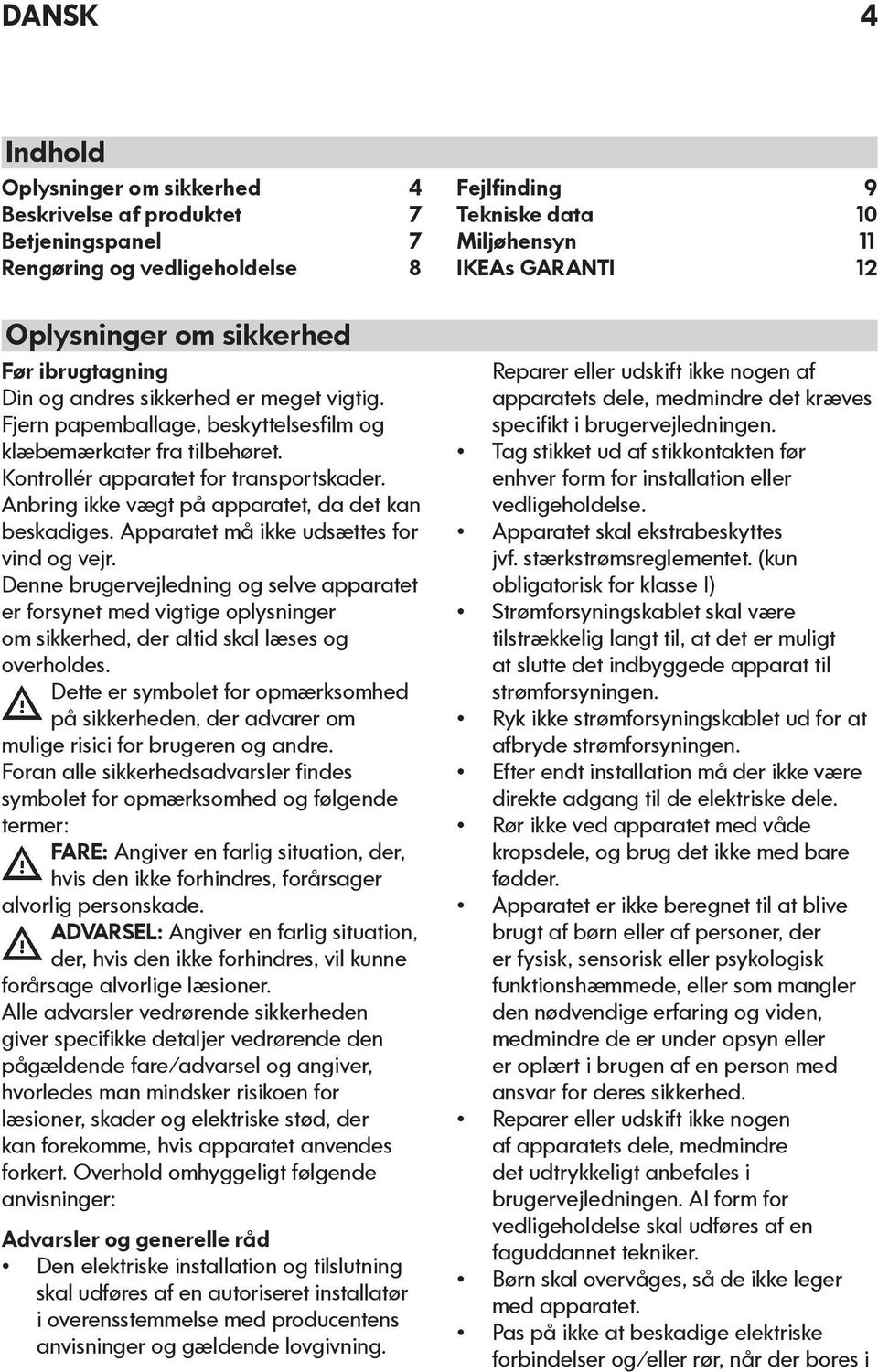 DANSK 4

Indhold

Oplysninger om sikkerhed 4
Beskrivelse af produktet 7
Betjeningspanel 7
Rengøring og vedligeholdelse 8

Fejlfinding 9
Tekniske data 10
Miljøhensyn 11
IKEAs GARANTI 12

Oplysninger om sikkerhed

Før ibrugtagning
Din og andres sikkerhed er meget vigtig. Fjern papemballage, beskyttelsesfilm og klæbemærkater fra tilbehøret. Kontrollér apparatet for transportskader. Anbring ikke vægt på apparatet, da det kan beskadiges. Apparatet må ikke udsættes for vind og vejr.
Denne brugervejledning og selve apparatet er forsynet med vigtige oplysninger om sikkerhed, der altid skal læses og overholdes.

Dette er symbolet for opmærksomhed på sikkerheden, der advarer om mulige risici for brugeren og andre.
Foran alle sikkerhedsadvarsler findes symbolet for opmærksomhed og følgende termer:

FARE: Angiver en farlig situation, der, hvis den ikke forhindres, forårsager alvorlig personskade.

ADVARSEL: Angiver en farlig situation, der, hvis den ikke forhindres, vil kunne forårsage alvorlige læsioner.
Alle advarsler vedrørende sikkerheden giver specifikke detaljer vedrørende den pågældende fare/advarsel og angiver, hvorledes man mindsker risikoen for læsioner, skader og elektriske stød, der kan forekomme, hvis apparatet anvendes forkert. Overhold omhyggeligt følgende anvisninger:

Advarsler og generelle råd
• Den elektriske installation og tilslutning skal udføres af en autoriseret installatør i overensstemmelse med producentens anvisninger og gældende lovgivning.

Reparer eller udskift ikke nogen af apparatets dele, medmindre det kræves specifikt i brugervejledningen.
• Tag stikket ud af stikkontakten før enhver form for installation eller vedligeholdelse.
• Apparatet skal ekstrabeskyttes jvf. stærkstrømsreglementet. (kun obligatorisk for klasse I)
• Strømforsyningskablet skal være tilstrækkelig langt til, at det er muligt at slutte det indbyggede apparat til strømforsyningen.
• Ryk ikke strømforsyningskablet ud for at afbryde strømforsyningen.
• Efter endt installation må der ikke være direkte adgang til de elektriske dele.
• Rør ikke ved apparatet med våde kropsdele, og brug det ikke med bare fødder.
• Apparatet er ikke beregnet til at blive brugt af børn eller af personer, der er fysisk, sensorisk eller psykologisk funktionshæmmede, eller som mangler den nødvendige erfaring og viden, medmindre de er under opsyn eller er oplært i brugen af en person med ansvar for deres sikkerhed.
• Reparer eller udskift ikke nogen af apparatets dele, medmindre det udtrykkeligt anbefales i brugervejledningen. Al form for vedligeholdelse skal udføres af en faguddannet tekniker.
• Børn skal overvåges, så de ikke leger med apparatet.
• Pas på ikke at beskadige elektriske forbindelser og/eller rør, når der bores i